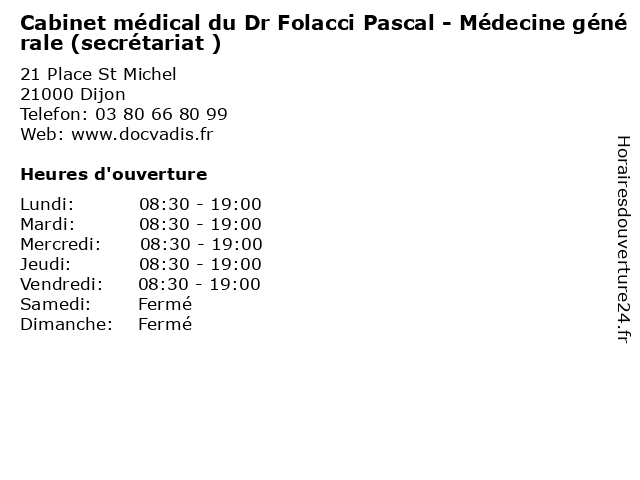 Cabinet médical du Dr Folacci Pascal - Médecine générale (secrétariat )

21 Place St Michel
21000 Dijon
Telefon: 03 80 66 80 99
Web: www.docvadis.fr

Heures d'ouverture

Lundi: 08:30 - 19:00
Mardi: 08:30 - 19:00
Mercredi: 08:30 - 19:00
Jeudi: 08:30 - 19:00
Vendredi: 08:30 - 19:00
Samedi: Fermé
Dimanche: Fermé

Horairesdouverture24.fr